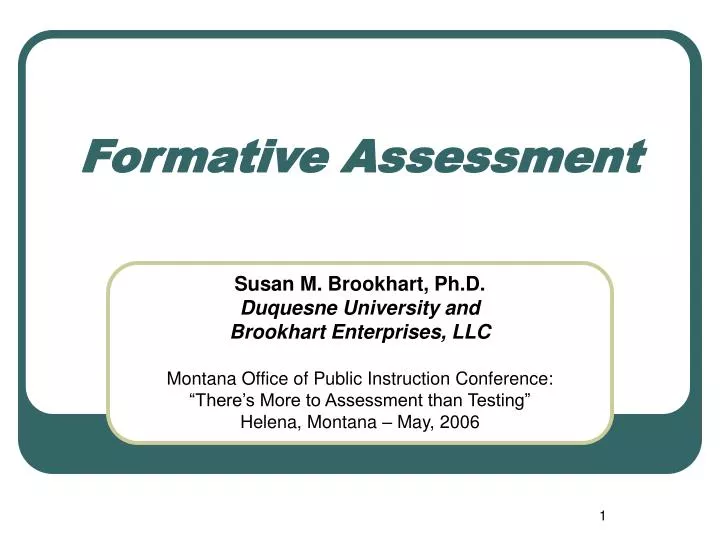 Formative Assessment

Susan M. Brookhart, Ph.D.
Duquesne University and
Brookhart Enterprises, LLC

Montana Office of Public Instruction Conference:
“There’s More to Assessment than Testing”
Helena, Montana – May, 2006

1